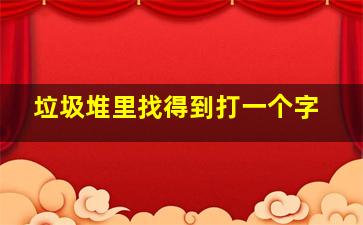 垃圾堆里找得到打一个字